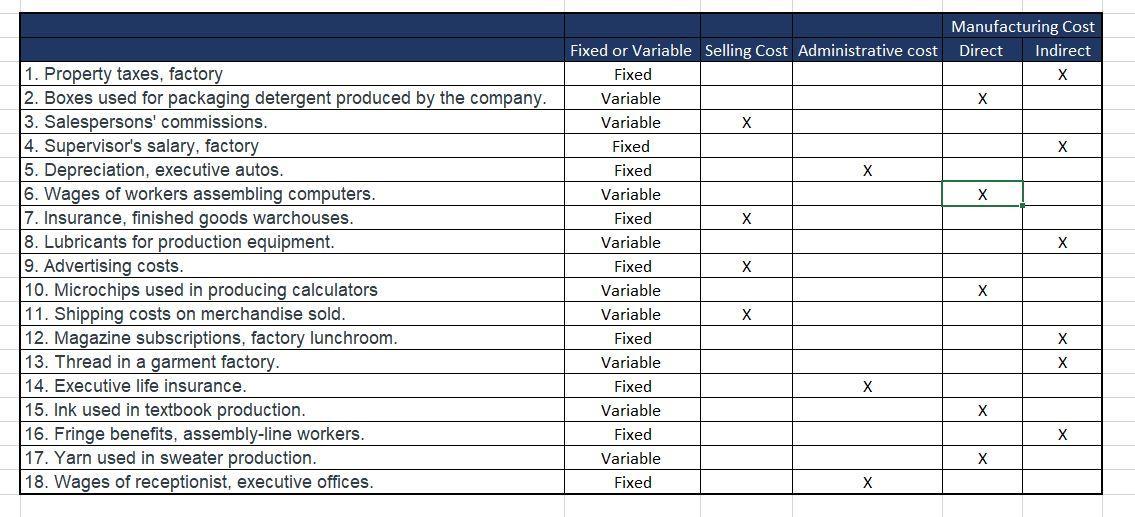 |  |  |  |  | Manufacturing Cost |  |
|---|---|---|---|---|---|
|  | Fixed or Variable | Selling Cost | Administrative cost | Direct | Indirect |
| 1. Property taxes, factory | Fixed |  |  |  | X |
| 2. Boxes used for packaging detergent produced by the company. | Variable |  |  | X |  |
| 3. Salespersons' commissions. | Variable | X |  |  |  |
| 4. Supervisor's salary, factory | Fixed |  |  |  | X |
| 5. Depreciation, executive autos. | Fixed |  | X |  |  |
| 6. Wages of workers assembling computers. | Variable |  |  | X |  |
| 7. Insurance, finished goods warchouses. | Fixed | X |  |  |  |
| 8. Lubricants for production equipment. | Variable |  |  |  | X |
| 9. Advertising costs. | Fixed | X |  |  |  |
| 10. Microchips used in producing calculators | Variable |  |  | X |  |
| 11. Shipping costs on merchandise sold. | Variable | X |  |  |  |
| 12. Magazine subscriptions, factory lunchroom. | Fixed |  |  |  | X |
| 13. Thread in a garment factory. | Variable |  |  |  | X |
| 14. Executive life insurance. | Fixed |  | X |  |  |
| 15. Ink used in textbook production. | Variable |  |  | X |  |
| 16. Fringe benefits, assembly-line workers. | Fixed |  |  |  | X |
| 17. Yarn used in sweater production. | Variable |  |  | X |  |
| 18. Wages of receptionist, executive offices. | Fixed |  | X |  |  |